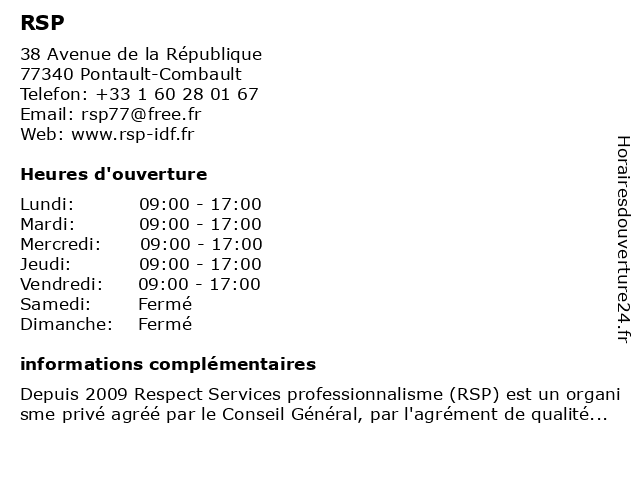 RSP

38 Avenue de la République
77340 Pontault-Combault
Telefon: +33 1 60 28 01 67
Email: rsp77@free.fr
Web: www.rsp-idf.fr

Heures d'ouverture

| Lundi: | 09:00 - 17:00 |
|---|---|
| Mardi: | 09:00 - 17:00 |
| Mercredi: | 09:00 - 17:00 |
| Jeudi: | 09:00 - 17:00 |
| Vendredi: | 09:00 - 17:00 |
| Samedi: | Fermé |
| Dimanche: | Fermé |

informations complémentaires

Depuis 2009 Respect Services professionnalisme (RSP) est un organi sme privé agréé par le Conseil Général, par l'agrément de qualité...

Horairesdouverture24.fr